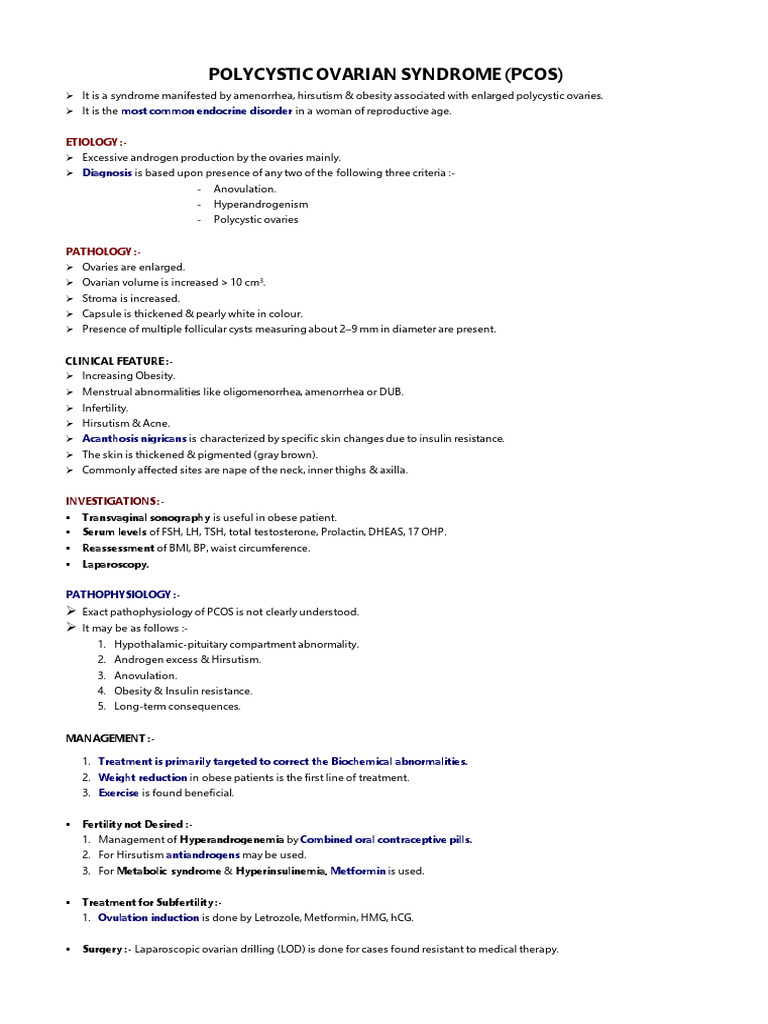 POLYCYSTIC OVARIAN SYNDROME (PCOS)

➢ It is a syndrome manifested by amenorrhea, hirsutism & obesity associated with enlarged polycystic ovaries.
➢ It is the most common endocrine disorder in a woman of reproductive age.

ETIOLOGY :-
➢ Excessive androgen production by the ovaries mainly.
➢ Diagnosis is based upon presence of any two of the following three criteria :-
- Anovulation.
- Hyperandrogenism
- Polycystic ovaries

PATHOLOGY :-
➢ Ovaries are enlarged.
➢ Ovarian volume is increased > 10 $cm^3$.
➢ Stroma is increased.
➢ Capsule is thickened & pearly white in colour.
➢ Presence of multiple follicular cysts measuring about 2–9 mm in diameter are present.

CLINICAL FEATURE :-
➢ Increasing Obesity.
➢ Menstrual abnormalities like oligomenorrhea, amenorrhea or DUB.
➢ Infertility.
➢ Hirsutism & Acne.
➢ Acanthosis nigricans is characterized by specific skin changes due to insulin resistance.
➢ The skin is thickened & pigmented (gray brown).
➢ Commonly affected sites are nape of the neck, inner thighs & axilla.

INVESTIGATIONS :-
▪ Transvaginal sonography is useful in obese patient.
▪ Serum levels of FSH, LH, TSH, total testosterone, Prolactin, DHEAS, 17 OHP.
▪ Reassessment of BMI, BP, waist circumference.
▪ Laparoscopy.

PATHOPHYSIOLOGY :-
➢ Exact pathophysiology of PCOS is not clearly understood.
➢ It may be as follows :-
1. Hypothalamic-pituitary compartment abnormality.
2. Androgen excess & Hirsutism.
3. Anovulation.
4. Obesity & Insulin resistance.
5. Long-term consequences.

MANAGEMENT :-
1. Treatment is primarily targeted to correct the Biochemical abnormalities.
2. Weight reduction in obese patients is the first line of treatment.
3. Exercise is found beneficial.

▪ Fertility not Desired :-
1. Management of Hyperandrogenemia by Combined oral contraceptive pills.
2. For Hirsutism antiandrogens may be used.
3. For Metabolic syndrome & Hyperinsulinemia, Metformin is used.

▪ Treatment for Subfertility :-
1. Ovulation induction is done by Letrozole, Metformin, HMG, hCG.

▪ Surgery :- Laparoscopic ovarian drilling (LOD) is done for cases found resistant to medical therapy.